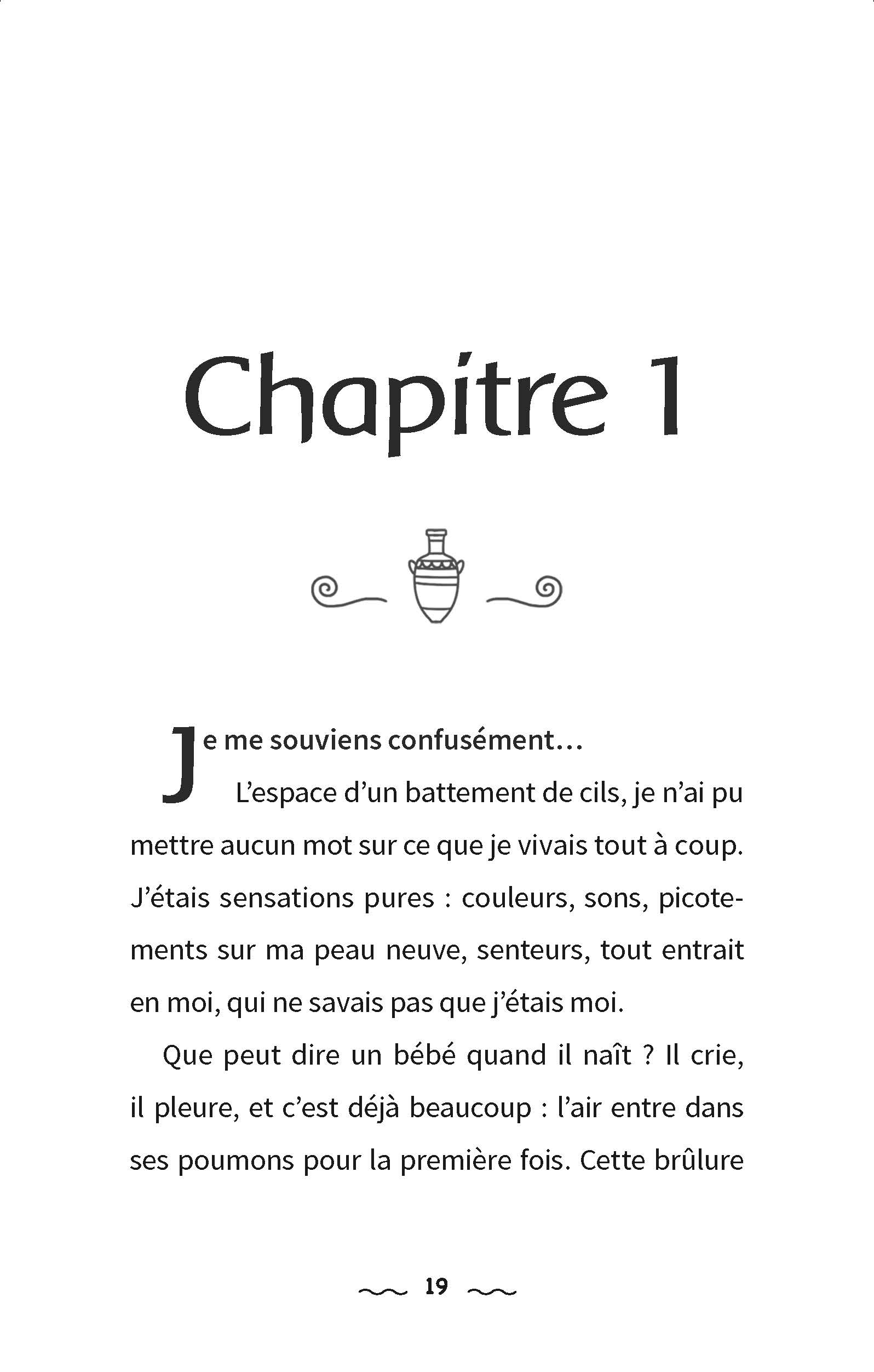 Chapitre 1

Je me souviens confusément…

L’espace d’un battement de cils, je n’ai pu mettre aucun mot sur ce que je vivais tout à coup. J’étais sensations pures : couleurs, sons, picotements sur ma peau neuve, senteurs, tout entrait en moi, qui ne savais pas que j’étais moi.

Que peut dire un bébé quand il naît ? Il crie, il pleure, et c’est déjà beaucoup : l’air entre dans ses poumons pour la première fois. Cette brûlure

19